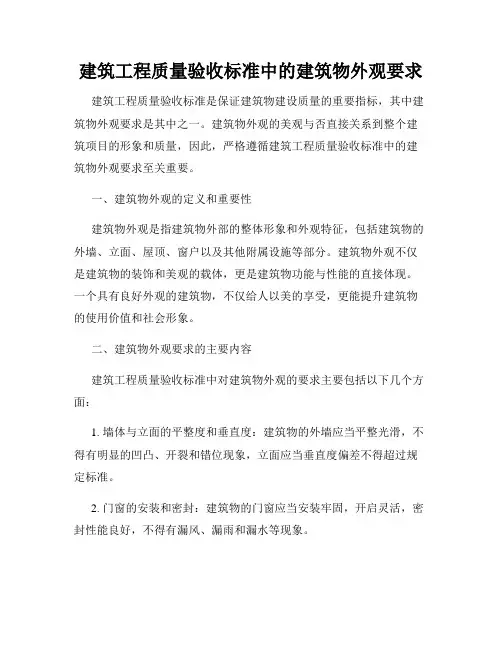 建筑工程质量验收标准中的建筑物外观要求

建筑工程质量验收标准是保证建筑物建设质量的重要指标，其中建筑物外观要求是其中之一。建筑物外观的美观与否直接关系到整个建筑项目的形象和质量，因此，严格遵循建筑工程质量验收标准中的建筑物外观要求至关重要。

一、建筑物外观的定义和重要性

建筑物外观是指建筑物外部的整体形象和外观特征，包括建筑物的外墙、立面、屋顶、窗户以及其他附属设施等部分。建筑物外观不仅是建筑物的装饰和美观的载体，更是建筑物功能与性能的直接体现。一个具有良好外观的建筑物，不仅给人以美的享受，更能提升建筑物的使用价值和社会形象。

二、建筑物外观要求的主要内容

建筑工程质量验收标准中对建筑物外观的要求主要包括以下几个方面：

1. 墙体与立面的平整度和垂直度：建筑物的外墙应当平整光滑，不得有明显的凹凸、开裂和错位现象，立面应当垂直度偏差不得超过规定标准。

2. 门窗的安装和密封：建筑物的门窗应当安装牢固，开启灵活，密封性能良好，不得有漏风、漏雨和漏水等现象。